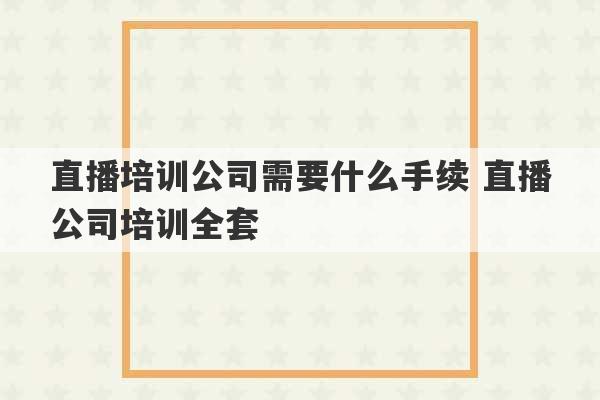 直播培训公司需要什么手续 直播公司培训全套